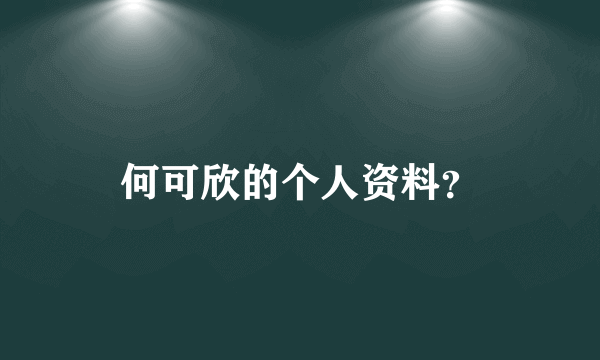 何可欣的个人资料?